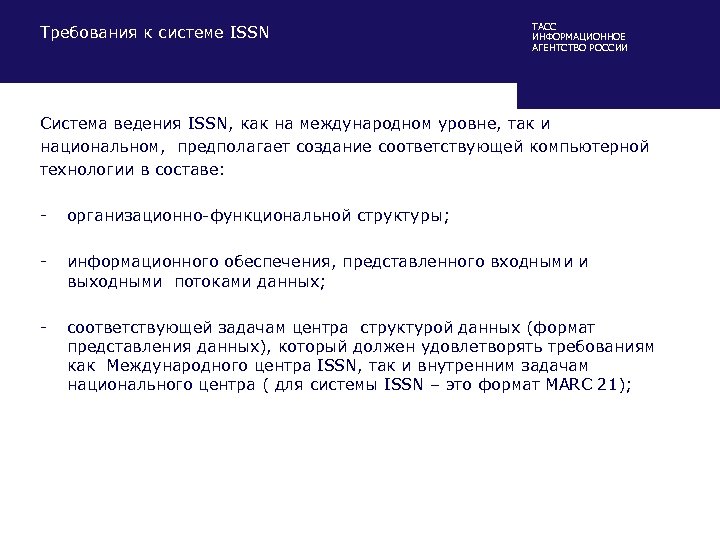 Требования к системе ISSN

ТАСС
ИНФОРМАЦИОННОЕ
АГЕНТСТВО РОССИИ

Система ведения ISSN, как на международном уровне, так и национальном, предполагает создание соответствующей компьютерной технологии в составе:

- организационно-функциональной структуры;

- информационного обеспечения, представленного входными и выходными потоками данных;

- соответствующей задачам центра структурой данных (формат представления данных), который должен удовлетворять требованиям как Международного центра ISSN, так и внутренним задачам национального центра ( для системы ISSN – это формат MARC 21);